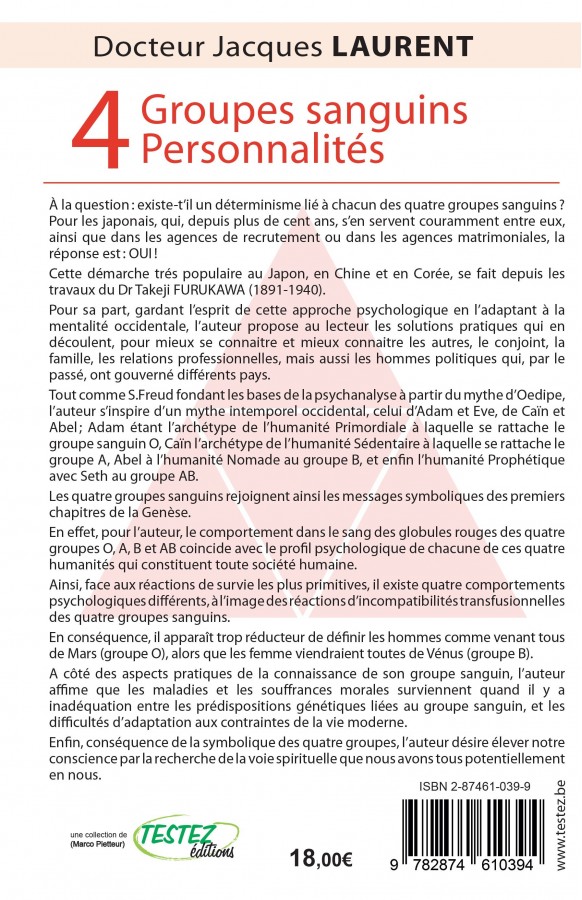 Docteur Jacques LAURENT

4 Groupes sanguins Personnalités

À la question : existe-t'il un déterminisme lié à chacun des quatre groupes sanguins ? Pour les japonais, qui, depuis plus de cent ans, s'en servent couramment entre eux, ainsi que dans les agences de recrutement ou dans les agences matrimoniales, la réponse est : OUI !

Cette démarche trés populaire au Japon, en Chine et en Corée, se fait depuis les travaux du Dr Takeji FURUKAWA (1891-1940).

Pour sa part, gardant l'esprit de cette approche psychologique en l'adaptant à la mentalité occidentale, l'auteur propose au lecteur les solutions pratiques qui en découlent, pour mieux se connaitre et mieux connaitre les autres, le conjoint, la famille, les relations professionnelles, mais aussi les hommes politiques qui, par le passé, ont gouverné différents pays.

Tout comme S.Freud fondant les bases de la psychanalyse à partir du mythe d'Oedipe, l'auteur s'inspire d'un mythe intemporel occidental, celui d'Adam et Eve, de Caïn et Abel ; Adam étant l'archétype de l'humanité Primordiale à laquelle se rattache le groupe sanguin O, Caïn l'archétype de l'humanité Sédentaire à laquelle se rattache le groupe A, Abel à l'humanité Nomade au groupe B, et enfin l'humanité Prophétique avec Seth au groupe AB.

Les quatre groupes sanguins rejoignent ainsi les messages symboliques des premiers chapitres de la Genèse.

En effet, pour l'auteur, le comportement dans le sang des globules rouges des quatre groupes O, A, B et AB coincide avec le profil psychologique de chacune de ces quatre humanités qui constituent toute société humaine.

Ainsi, face aux réactions de survie les plus primitives, il existe quatre comportements psychologiques différents, à l'image des réactions d'incompatibilités transfusionnelles des quatre groupes sanguins.

En conséquence, il apparaît trop réducteur de définir les hommes comme venant tous de Mars (groupe O), alors que les femme viendraient toutes de Vénus (groupe B).

A côté des aspects pratiques de la connaissance de son groupe sanguin, l'auteur affime que les maladies et les souffrances morales surviennent quand il y a inadéquation entre les prédispositions génétiques liées au groupe sanguin, et les difficultés d'adaptation aux contraintes de la vie moderne.

Enfin, conséquence de la symbolique des quatre groupes, l'auteur désire élever notre conscience par la recherche de la voie spirituelle que nous avons tous potentiellement en nous.

ISBN 2-87461-039-9

une collection de (Marco Pietteur)

TESTEZ éditions

18,00€

9 782874 610394

www.testez.be